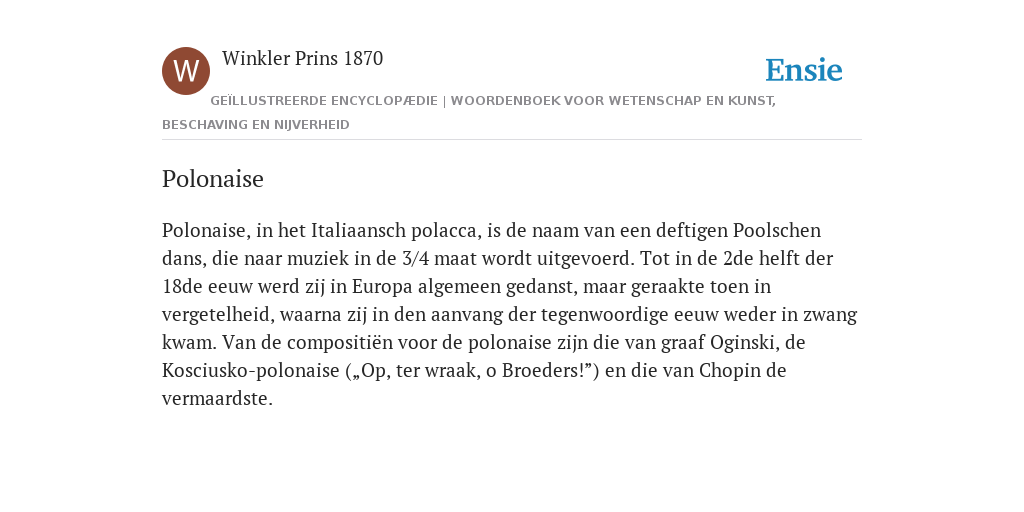 W

Winkler Prins 1870

Ensie

GEÏLLUSTREERDE ENCYCLOPÆDIE | WOORDENBOEK VOOR WETENSCHAP EN KUNST, BESCHAVING EN NIJVERHEID

Polonaise

Polonaise, in het Italiaansch polacca, is de naam van een deftigen Poolschen dans, die naar muziek in de 3/4 maat wordt uitgevoerd. Tot in de 2de helft der 18de eeuw werd zij in Europa algemeen gedanst, maar geraakte toen in vergetelheid, waarna zij in den aanvang der tegenwoordige eeuw weder in zwang kwam. Van de compositiën voor de polonaise zijn die van graaf Oginski, de Kosciusko-polonaise („Op, ter wraak, o Broeders!”) en die van Chopin de vermaardste.